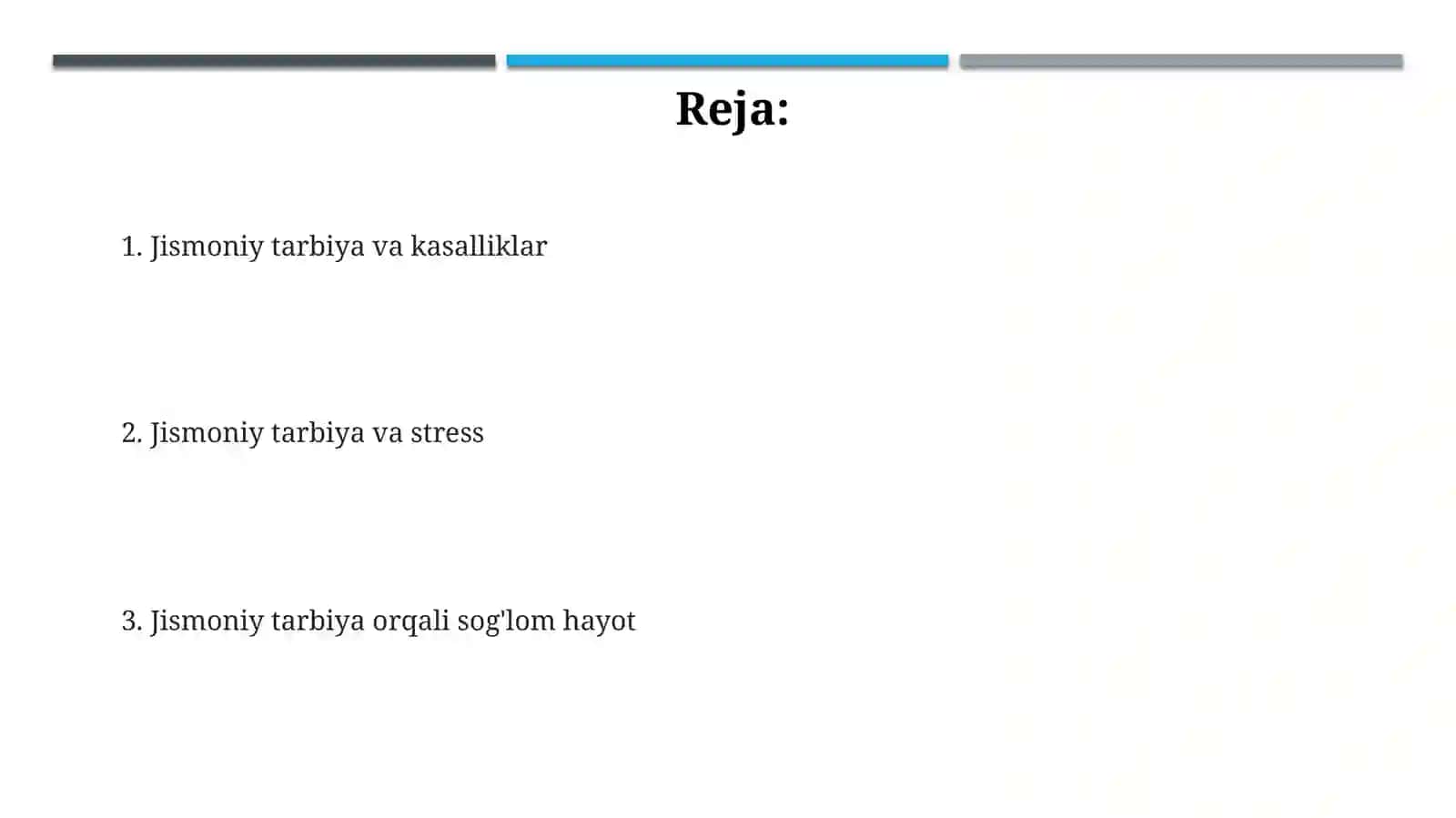 Reja:

1. Jismoniy tarbiya va kasalliklar

2. Jismoniy tarbiya va stress

3. Jismoniy tarbiya orqali sog'lom hayot